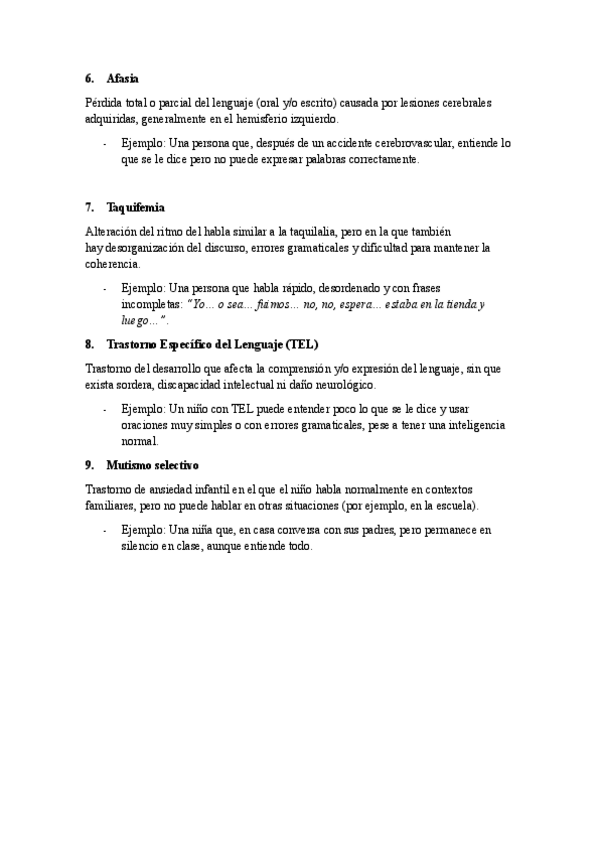 6. Afasia

Pérdida total o parcial del lenguaje (oral y/o escrito) causada por lesiones cerebrales adquiridas, generalmente en el hemisferio izquierdo.

- Ejemplo: Una persona que, después de un accidente cerebrovascular, entiende lo que se le dice pero no puede expresar palabras correctamente.

7. Taquifemia

Alteración del ritmo del habla similar a la taquilalia, pero en la que también hay desorganización del discurso, errores gramaticales y dificultad para mantener la coherencia.

- Ejemplo: Una persona que habla rápido, desordenado y con frases incompletas: "Yo... o sea... fuimos... no, no, espera... estaba en la tienda y luego...".

8. Trastorno Específico del Lenguaje (TEL)

Trastorno del desarrollo que afecta la comprensión y/o expresión del lenguaje, sin que exista sordera, discapacidad intelectual ni daño neurológico.

- Ejemplo: Un niño con TEL puede entender poco lo que se le dice y usar oraciones muy simples o con errores gramaticales, pese a tener una inteligencia normal.

9. Mutismo selectivo

Trastorno de ansiedad infantil en el que el niño habla normalmente en contextos familiares, pero no puede hablar en otras situaciones (por ejemplo, en la escuela).

- Ejemplo: Una niña que, en casa conversa con sus padres, pero permanece en silencio en clase, aunque entiende todo.